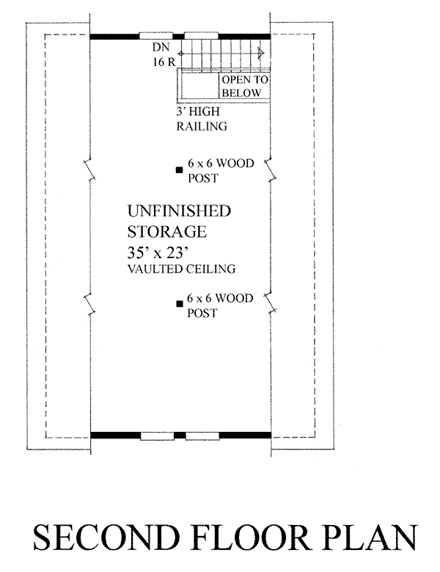 DN
16 R

OPEN TO
BELOW

3' HIGH
RAILING

6 x 6 WOOD
POST

UNFINISHED
STORAGE
35' x 23'
VAULTED CEILING

6 x 6 WOOD
POST

SECOND FLOOR PLAN